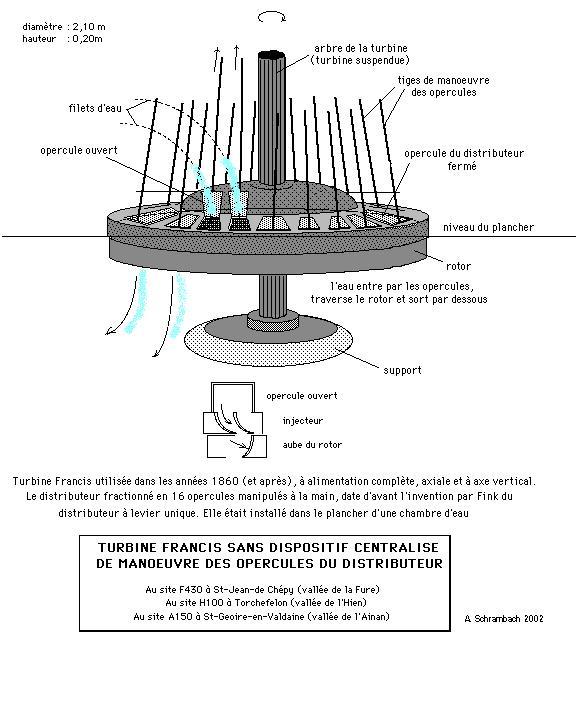 diamètre : 2,10 m
hauteur : 0,20m

arbre de la turbine
(turbine suspendue)

tiges de manoeuvre
des opercules

filets d'eau

opercule ouvert

opercule du distributeur
fermé

niveau du plancher

rotor

l'eau entre par les opercules,
traverse le rotor et sort par dessous

support

opercule ouvert

injecteur

aube du rotor

Turbine Francis utilisée dans les années 1860 (et après), à alimentation complète, axiale et à axe vertical. Le distributeur fractionné en 16 opercules manipulés à la main, date d'avant l'invention par Fink du distributeur à levier unique. Elle était installé dans le plancher d'une chambre d'eau

TURBINE FRANCIS SANS DISPOSITIF CENTRALISE
DE MANOEUVRE DES OPERCULES DU DISTRIBUTEUR

Au site F430 à St-Jean-de Chépy (vallée de la Fure)
Au site H100 à Torchefelon (vallée de l'Hien)
Au site A150 à St-Geoire-en-Valdaine (vallée de l'Ainan)

A. Schrambach 2002